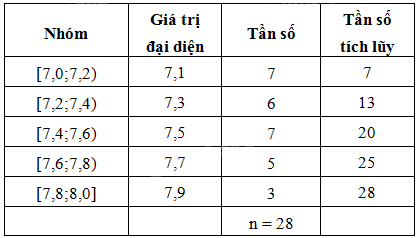 | Nhóm | Giá trị đại diện | Tần số | Tần số tích lũy |
|---|---|---|---|
| [7,0;7,2) | 7,1 | 7 | 7 |
| [7,2;7,4) | 7,3 | 6 | 13 |
| [7,4;7,6) | 7,5 | 7 | 20 |
| [7,6;7,8) | 7,7 | 5 | 25 |
| [7,8;8,0] | 7,9 | 3 | 28 |
| | | n = 28 | |